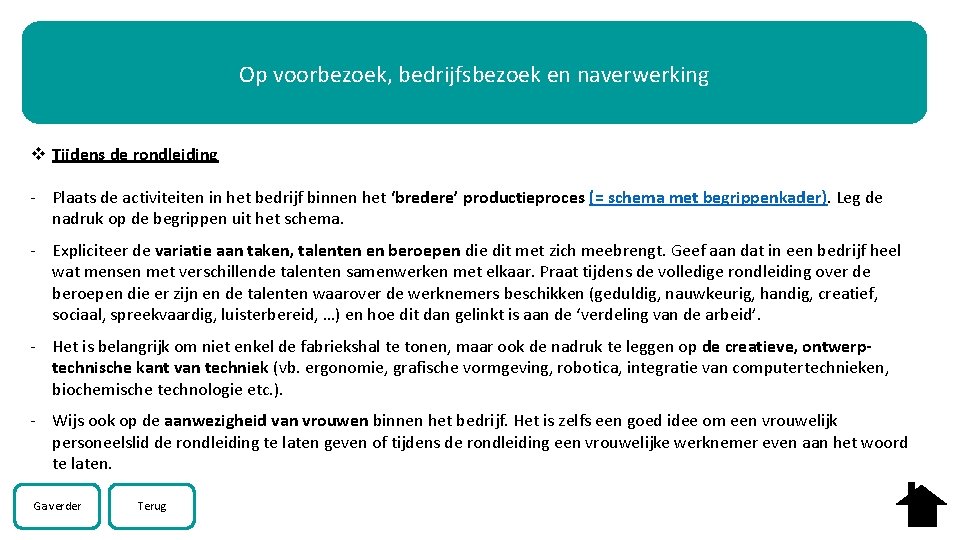 Op voorbezoek, bedrijfsbezoek en naverwerking

❖ Tijdens de rondleiding

- Plaats de activiteiten in het bedrijf binnen het 'bredere' productieproces (= schema met begrippenkader). Leg de nadruk op de begrippen uit het schema.

- Expliciteer de variatie aan taken, talenten en beroepen die dit met zich meebrengt. Geef aan dat in een bedrijf heel wat mensen met verschillende talenten samenwerken met elkaar. Praat tijdens de volledige rondleiding over de beroepen die er zijn en de talenten waarover de werknemers beschikken (geduldig, nauwkeurig, handig, creatief, sociaal, spreekvaardig, luisterbereid, …) en hoe dit dan gelinkt is aan de 'verdeling van de arbeid'.

- Het is belangrijk om niet enkel de fabriekshal te tonen, maar ook de nadruk te leggen op de creatieve, ontwerptechnische kant van techniek (vb. ergonomie, grafische vormgeving, robotica, integratie van computertechnieken, biochemische technologie etc.).

- Wijs ook op de aanwezigheid van vrouwen binnen het bedrijf. Het is zelfs een goed idee om een vrouwelijk personeelslid de rondleiding te laten geven of tijdens de rondleiding een vrouwelijke werknemer even aan het woord te laten.

Ga verder

Terug